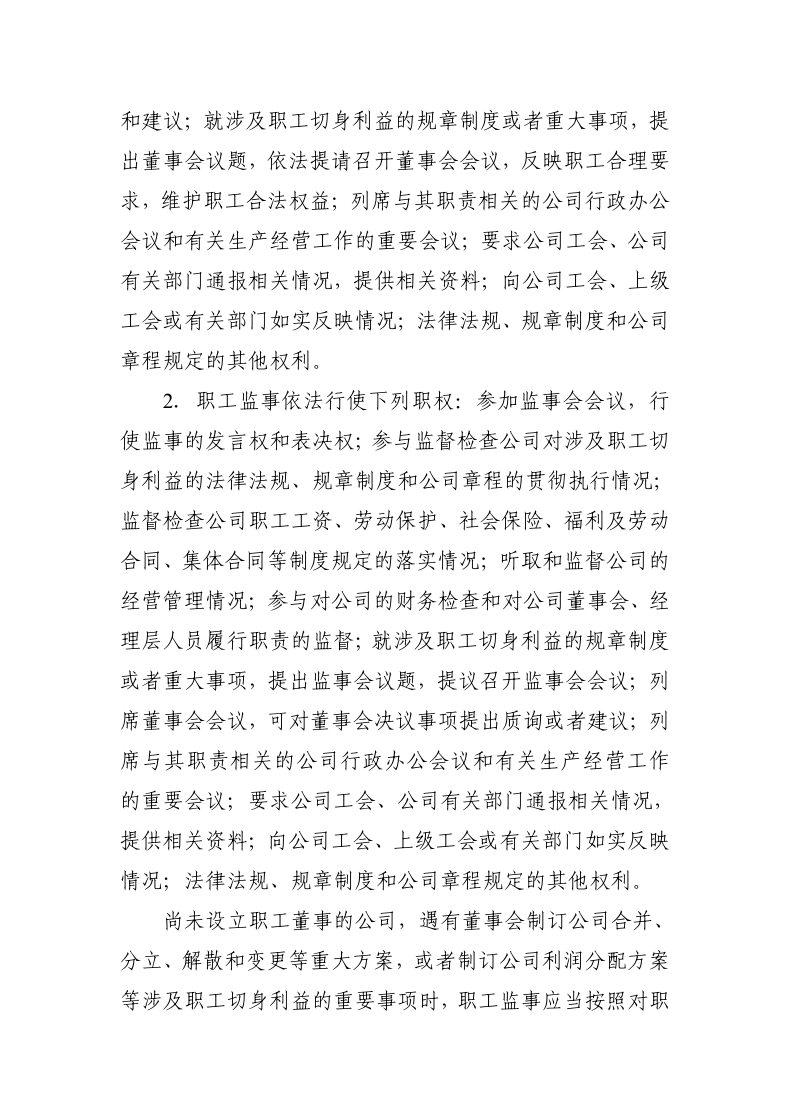 和建议；就涉及职工切身利益的规章制度或者重大事项，提出董事会议题，依法提请召开董事会会议，反映职工合理要求，维护职工合法权益；列席与其职责相关的公司行政办公会议和有关生产经营工作的重要会议；要求公司工会、公司有关部门通报相关情况，提供相关资料；向公司工会、上级工会或有关部门如实反映情况；法律法规、规章制度和公司章程规定的其他权利。

2. 职工监事依法行使下列职权：参加监事会会议，行使监事的发言权和表决权；参与监督检查公司对涉及职工切身利益的法律法规、规章制度和公司章程的贯彻执行情况；监督检查公司职工工资、劳动保护、社会保险、福利及劳动合同、集体合同等制度规定的落实情况；听取和监督公司的经营管理情况；参与对公司的财务检查和对公司董事会、经理层人员履行职责的监督；就涉及职工切身利益的规章制度或者重大事项，提出监事会议题，提议召开监事会会议；列席董事会会议，可对董事会决议事项提出质询或者建议；列席与其职责相关的公司行政办公会议和有关生产经营工作的重要会议；要求公司工会、公司有关部门通报相关情况，提供相关资料；向公司工会、上级工会或有关部门如实反映情况；法律法规、规章制度和公司章程规定的其他权利。

尚未设立职工董事的公司，遇有董事会制订公司合并、分立、解散和变更等重大方案，或者制订公司利润分配方案等涉及职工切身利益的重要事项时，职工监事应当按照对职